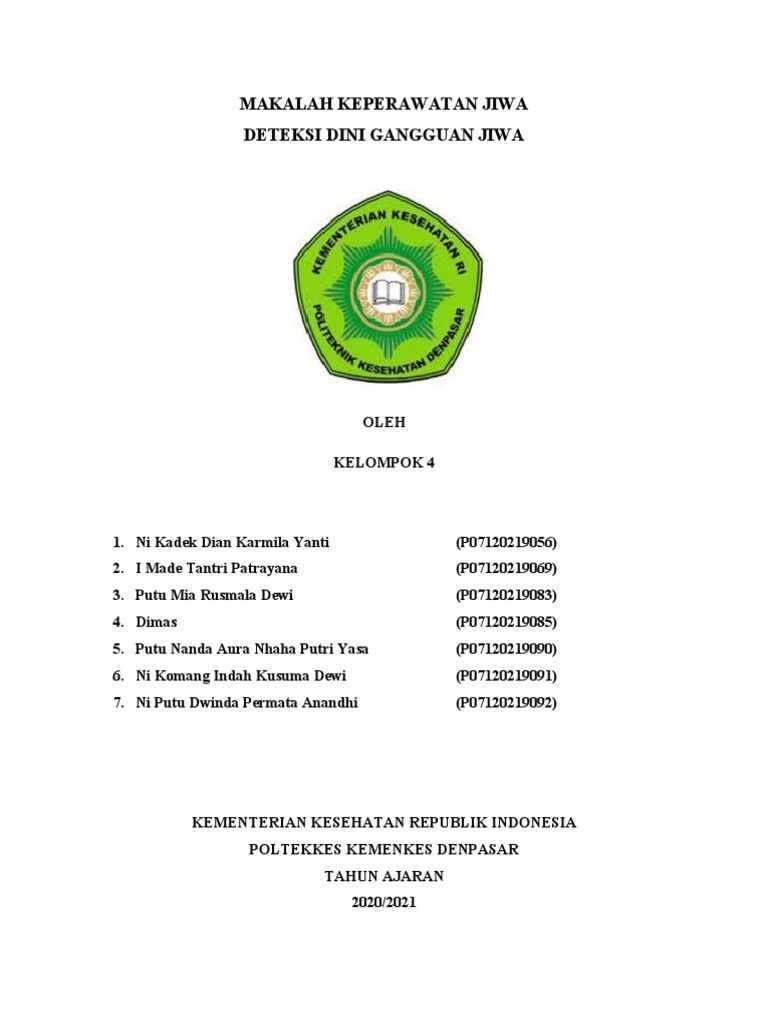 MAKALAH KEPERAWATAN JIWA
DETEKSI DINI GANGGUAN JIWA

KEMENTERIAN KESEHATAN RI
POLITEKNIK KESEHATAN DENPASAR

OLEH

KELOMPOK 4

1. Ni Kadek Dian Karmila Yanti (P07120219056)
2. I Made Tantri Patrayana (P07120219069)
3. Putu Mia Rusmala Dewi (P07120219083)
4. Dimas (P07120219085)
5. Putu Nanda Aura Nhaha Putri Yasa (P07120219090)
6. Ni Komang Indah Kusuma Dewi (P07120219091)
7. Ni Putu Dwinda Permata Anandhi (P07120219092)

KEMENTERIAN KESEHATAN REPUBLIK INDONESIA
POLTEKKES KEMENKES DENPASAR
TAHUN AJARAN
2020/2021